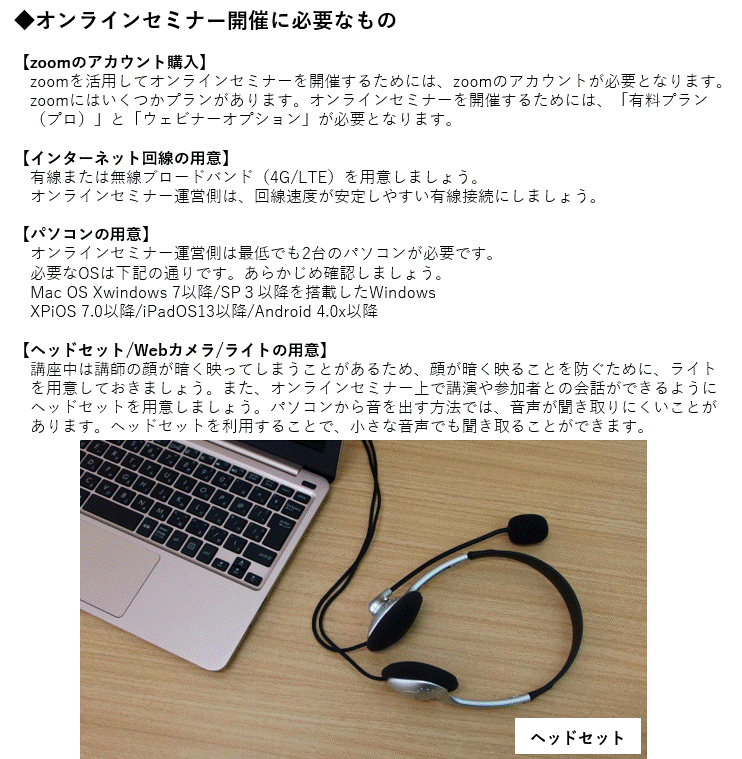 ◆オンラインセミナー開催に必要なもの

【zoomのアカウント購入】
zoomを活用してオンラインセミナーを開催するためには、zoomのアカウントが必要となります。zoomにはいくつかプランがあります。オンラインセミナーを開催するためには、「有料プラン（プロ）」と「ウェビナーオプション」が必要となります。

【インターネット回線の用意】
有線または無線ブロードバンド（4G/LTE）を用意しましょう。
オンラインセミナー運営側は、回線速度が安定しやすい有線接続にしましょう。

【パソコンの用意】
オンラインセミナー運営側は最低でも2台のパソコンが必要です。
必要なOSは下記の通りです。あらかじめ確認しましょう。
Mac OS Xwindows 7以降/SP 3 以降を搭載したWindows
XPiOS 7.0以降/iPadOS13以降/Android 4.0x以降

【ヘッドセット/Webカメラ/ライトの用意】
講座中は講師の顔が暗く映ってしまうことがあるため、顔が暗く映ることを防ぐために、ライトを用意しておきましょう。また、オンラインセミナー上で講演や参加者との会話ができるようにヘッドセットを用意しましょう。パソコンから音を出す方法では、音声が聞き取りにくいことがあります。ヘッドセットを利用することで、小さな音声でも聞き取ることができます。

ヘッドセット